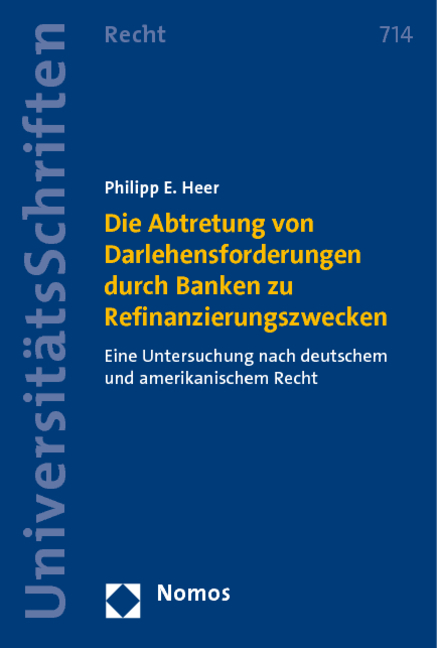 UniversitätsSchriften

Recht

714

Philipp E. Heer

Die Abtretung von Darlehensforderungen durch Banken zu Refinanzierungszwecken

Eine Untersuchung nach deutschem und amerikanischem Recht

Nomos